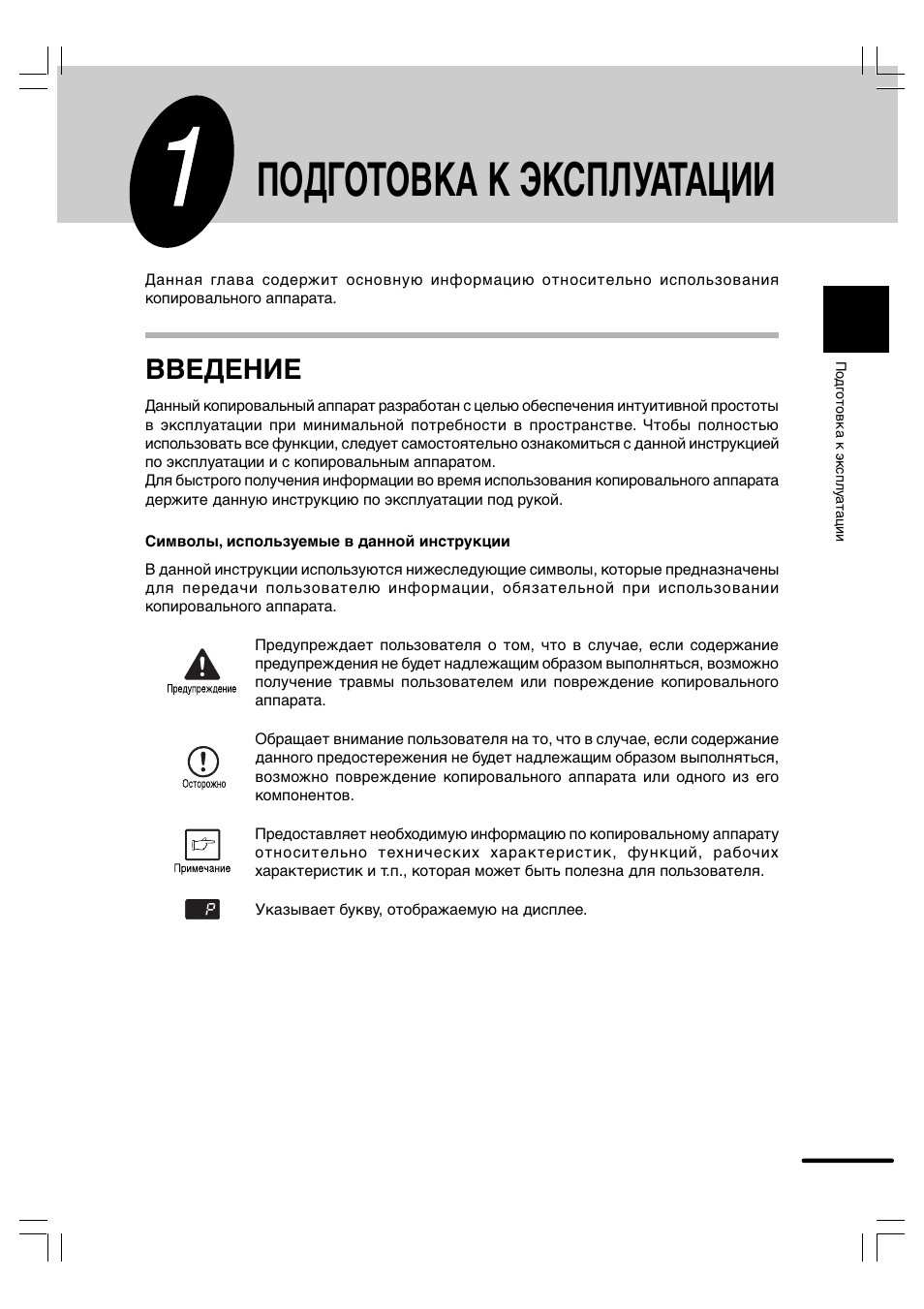 1

ПОДГОТОВКА К ЭКСПЛУАТАЦИИ

Данная глава содержит основную информацию относительно использования копировального аппарата.

ВВЕДЕНИЕ

Данный копировальный аппарат разработан с целью обеспечения интуитивной простоты в эксплуатации при минимальной потребности в пространстве. Чтобы полностью использовать все функции, следует самостоятельно ознакомиться с данной инструкцией по эксплуатации и с копировальным аппаратом.
Для быстрого получения информации во время использования копировального аппарата держите данную инструкцию по эксплуатации под рукой.

Символы, используемые в данной инструкции

В данной инструкции используются нижеследующие символы, которые предназначены для передачи пользователю информации, обязательной при использовании копировального аппарата.

Предупреждение

Предупреждает пользователя о том, что в случае, если содержание предупреждения не будет надлежащим образом выполняться, возможно получение травмы пользователем или повреждение копировального аппарата.

Осторожно

Обращает внимание пользователя на то, что в случае, если содержание данного предостережения не будет надлежащим образом выполняться, возможно повреждение копировального аппарата или одного из его компонентов.

Примечание

Предоставляет необходимую информацию по копировальному аппарату относительно технических характеристик, функций, рабочих характеристик и т.п., которая может быть полезна для пользователя.

P

Указывает букву, отображаемую на дисплее.

Подготовка к эксплуатации